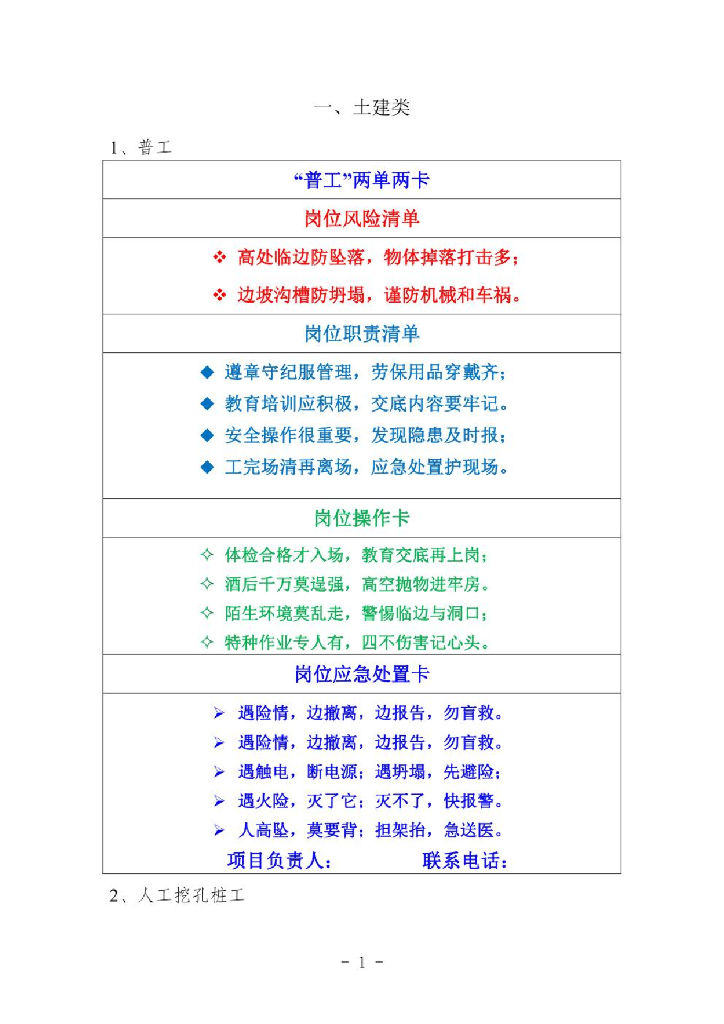 一、土建类

1、普工

| “普工”两单两卡 |
|---|
| 岗位风险清单 |
| ❖ 高处临边防坠落，物体掉落打击多；<br>❖ 边坡沟槽防坍塌，谨防机械和车祸。 |
| 岗位职责清单 |
| ◆ 遵章守纪服管理，劳保用品穿戴齐；<br>◆ 教育培训应积极，交底内容要牢记。<br>◆ 安全操作很重要，发现隐患及时报；<br>◆ 工完场清再离场，应急处置护现场。 |
| 岗位操作卡 |
| ✧ 体检合格才入场，教育交底再上岗；<br>✧ 酒后千万莫逞强，高空抛物进牢房。<br>✧ 陌生环境莫乱走，警惕临边与洞口；<br>✧ 特种作业专人有，四不伤害记心头。 |
| 岗位应急处置卡 |
| ➢ 遇险情，边撤离，边报告，勿盲救。<br>➢ 遇险情，边撤离，边报告，勿盲救。<br>➢ 遇触电，断电源；遇坍塌，先避险；<br>➢ 遇火险，灭了它；灭不了，快报警。<br>➢ 人高坠，莫要背；担架抬，急送医。<br>项目负责人： 联系电话： |

2、人工挖孔桩工

- 1 -